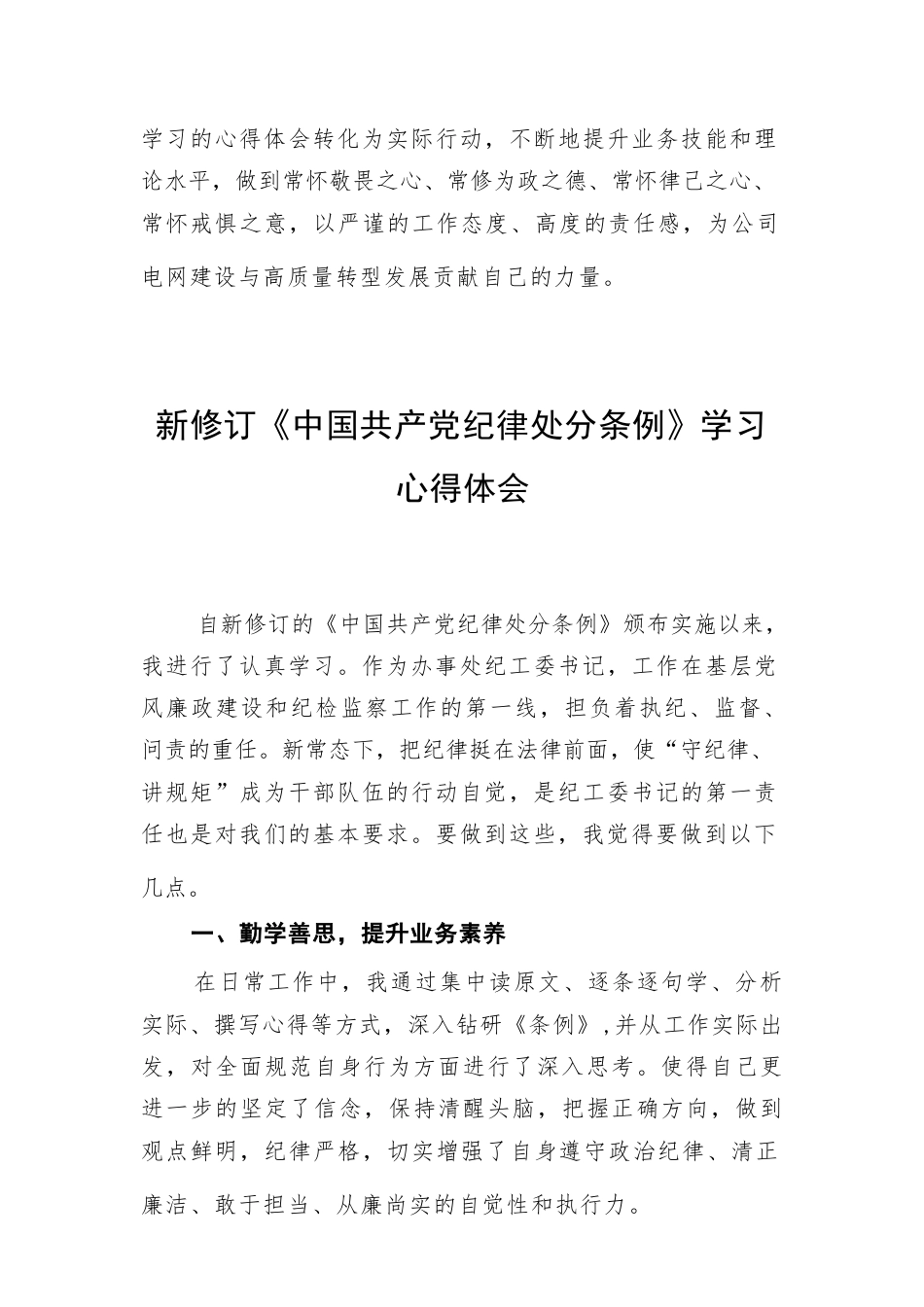 学习的心得体会转化为实际行动，不断地提升业务技能和理论水平，做到常怀敬畏之心、常修为政之德、常怀律己之心、常怀戒惧之意，以严谨的工作态度、高度的责任感，为公司电网建设与高质量转型发展贡献自己的力量。

新修订《中国共产党纪律处分条例》学习心得体会

自新修订的《中国共产党纪律处分条例》颁布实施以来，我进行了认真学习。作为办事处纪工委书记，工作在基层党风廉政建设和纪检监察工作的第一线，担负着执纪、监督、问责的重任。新常态下，把纪律挺在法律前面，使“守纪律、讲规矩”成为干部队伍的行动自觉，是纪工委书记的第一责任也是对我们的基本要求。要做到这些，我觉得要做到以下几点。

一、勤学善思，提升业务素养

在日常工作中，我通过集中读原文、逐条逐句学、分析实际、撰写心得等方式，深入钻研《条例》,并从工作实际出发，对全面规范自身行为方面进行了深入思考。使得自己更进一步的坚定了信念，保持清醒头脑，把握正确方向，做到观点鲜明，纪律严格，切实增强了自身遵守政治纪律、清正廉洁、敢于担当、从廉尚实的自觉性和执行力。